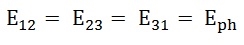 $E_{12} = E_{23} = E_{31} = E_{ph}$